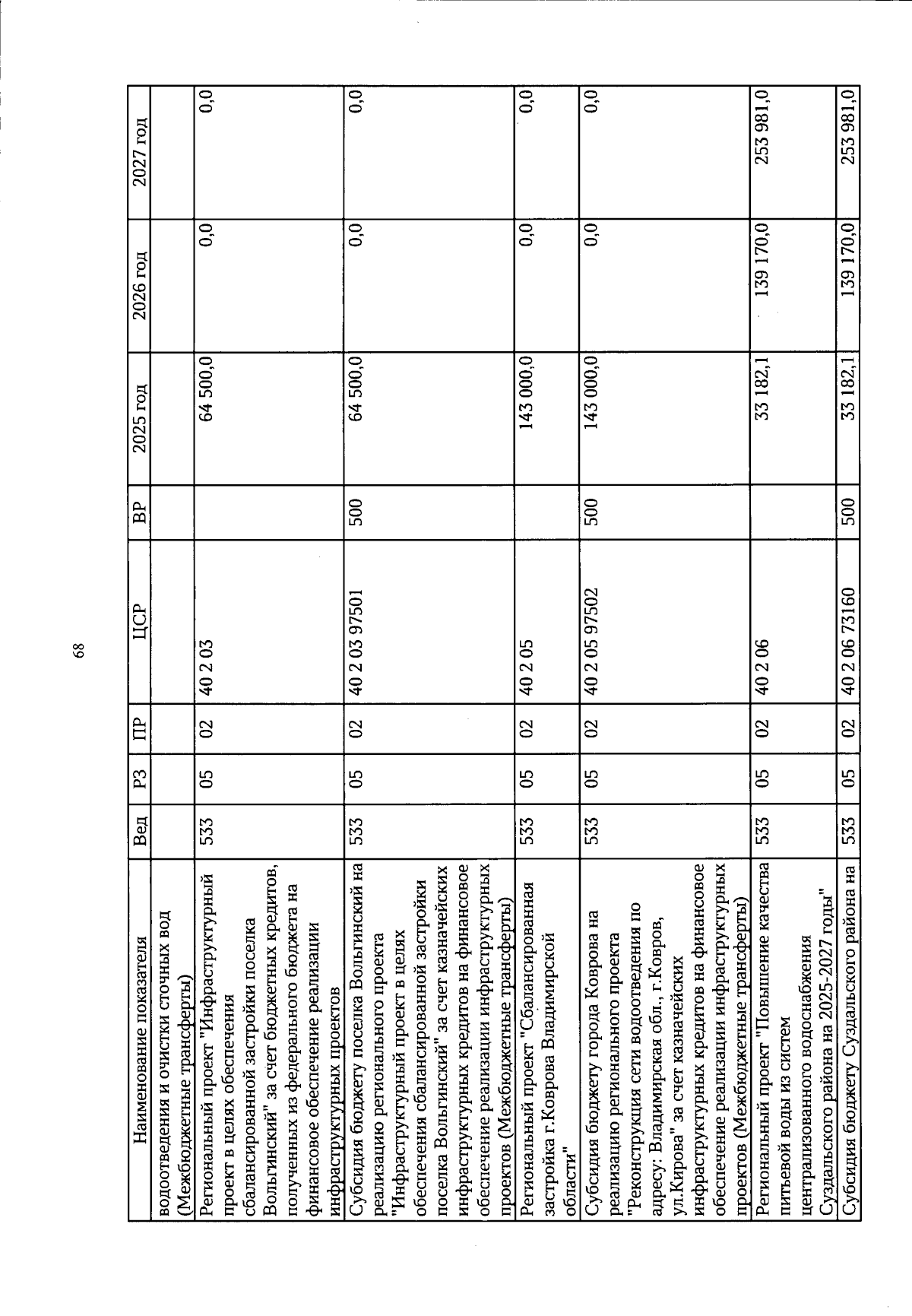 68

| Наименование показателя | Вед | РЗ | ПР | ЦСР | ВР | 2025 год | 2026 год | 2027 год |
|---|---|---|---|---|---|---|---|---|
| водоотведения и очистки сточных вод (Межбюджетные трансферты) | | | | | | | | |
| Региональный проект "Инфраструктурный проект в целях обеспечения сбалансированной застройки поселка Вольгинский" за счет бюджетных кредитов, полученных из федерального бюджета на финансовое обеспечение реализации инфраструктурных проектов | 533 | 05 | 02 | 40 2 03 | | 64 500,0 | 0,0 | 0,0 |
| Субсидия бюджету поселка Вольгинский на реализацию регионального проекта "Инфраструктурный проект в целях обеспечения сбалансированной застройки поселка Вольгинский" за счет казначейских инфраструктурных кредитов на финансовое обеспечение реализации инфраструктурных проектов (Межбюджетные трансферты) | 533 | 05 | 02 | 40 2 03 97501 | 500 | 64 500,0 | 0,0 | 0,0 |
| Региональный проект "Сбалансированная застройка г.Коврова Владимирской области" | 533 | 05 | 02 | 40 2 05 | | 143 000,0 | 0,0 | 0,0 |
| Субсидия бюджету города Коврова на реализацию регионального проекта "Реконструкция сети водоотведения по адресу: Владимирская обл., г.Ковров, ул.Кирова" за счет казначейских инфраструктурных кредитов на финансовое обеспечение реализации инфраструктурных проектов (Межбюджетные трансферты) | 533 | 05 | 02 | 40 2 05 97502 | 500 | 143 000,0 | 0,0 | 0,0 |
| Региональный проект "Повышение качества питьевой воды из систем централизованного водоснабжения Суздальского района на 2025-2027 годы" | 533 | 05 | 02 | 40 2 06 | | 33 182,1 | 139 170,0 | 253 981,0 |
| Субсидия бюджету Суздальского района на | 533 | 05 | 02 | 40 2 06 73160 | 500 | 33 182,1 | 139 170,0 | 253 981,0 |